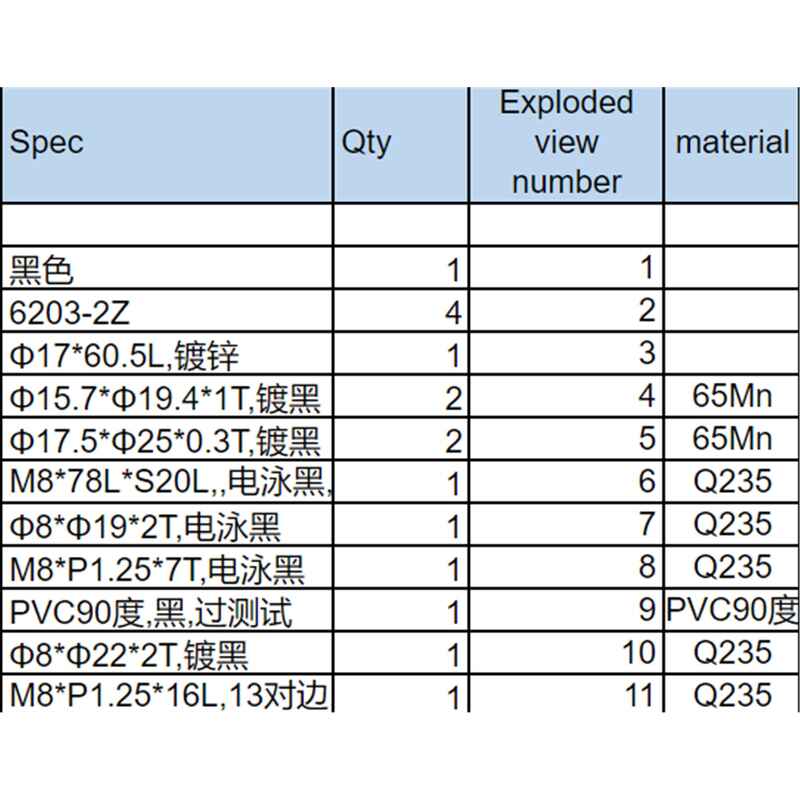 | Spec | Qty | Exploded view number | material |
|---|---|---|---|
| | | | |
| 黑色 | 1 | 1 | |
| 6203-2Z | 4 | 2 | |
| Φ17*60.5L,镀锌 | 1 | 3 | |
| Φ15.7*Φ19.4*1T,镀黑 | 2 | 4 | 65Mn |
| Φ17.5*Φ25*0.3T,镀黑 | 2 | 5 | 65Mn |
| M8*78L*S20L,,电泳黑, | 1 | 6 | Q235 |
| Φ8*Φ19*2T,电泳黑 | 1 | 7 | Q235 |
| M8*P1.25*7T,电泳黑 | 1 | 8 | Q235 |
| PVC90度,黑,过测试 | 1 | 9 | PVC90度 |
| Φ8*Φ22*2T,镀黑 | 1 | 10 | Q235 |
| M8*P1.25*16L,13对边 | 1 | 11 | Q235 |